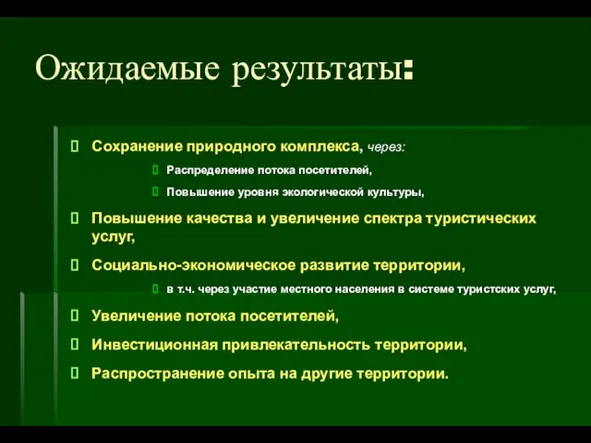 Ожидаемые результаты:

Сохранение природного комплекса, через:

Распределение потока посетителей,

Повышение уровня экологической культуры,

Повышение качества и увеличение спектра туристических услуг,

Социально-экономическое развитие территории,

в т.ч. через участие местного населения в системе туристских услуг,

Увеличение потока посетителей,

Инвестиционная привлекательность территории,

Распространение опыта на другие территории.